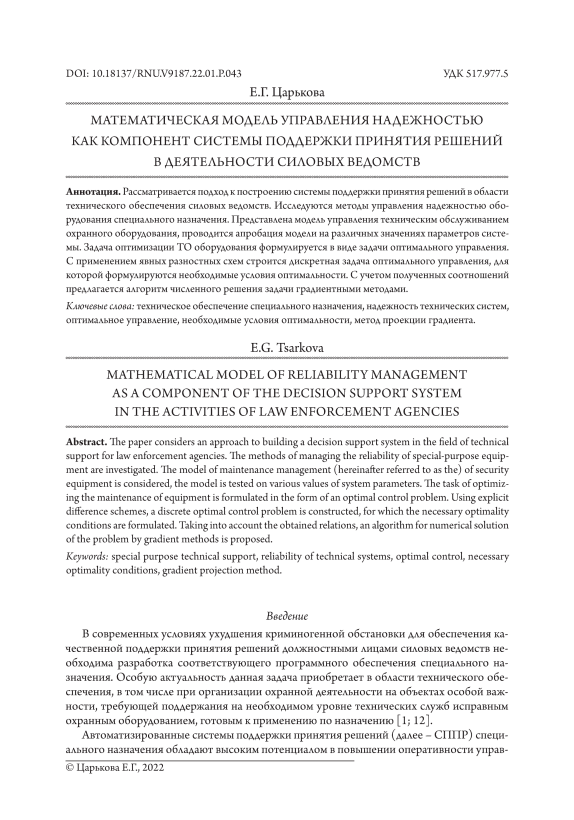 DOI: 10.18137/RNU.V9187.22.01.P.043

УДК 517.977.5

Е.Г. Царькова

МАТЕМАТИЧЕСКАЯ МОДЕЛЬ УПРАВЛЕНИЯ НАДЕЖНОСТЬЮ КАК КОМПОНЕНТ СИСТЕМЫ ПОДДЕРЖКИ ПРИНЯТИЯ РЕШЕНИЙ В ДЕЯТЕЛЬНОСТИ СИЛОВЫХ ВЕДОМСТВ

Аннотация. Рассматривается подход к построению системы поддержки принятия решений в области технического обеспечения силовых ведомств. Исследуются методы управления надежностью оборудования специального назначения. Представлена модель управления техническим обслуживанием охранного оборудования, проводится апробация модели на различных значениях параметров системы. Задача оптимизации ТО оборудования формулируется в виде задачи оптимального управления. С применением явных разностных схем строится дискретная задача оптимального управления, для которой формулируются необходимые условия оптимальности. С учетом полученных соотношений предлагается алгоритм численного решения задачи градиентными методами.

Ключевые слова: техническое обеспечение специального назначения, надежность технических систем, оптимальное управление, необходимые условия оптимальности, метод проекции градиента.

E.G. Tsarkova

MATHEMATICAL MODEL OF RELIABILITY MANAGEMENT AS A COMPONENT OF THE DECISION SUPPORT SYSTEM IN THE ACTIVITIES OF LAW ENFORCEMENT AGENCIES

Abstract. The paper considers an approach to building a decision support system in the field of technical support for law enforcement agencies. The methods of managing the reliability of special-purpose equipment are investigated. The model of maintenance management (hereinafter referred to as the) of security equipment is considered, the model is tested on various values of system parameters. The task of optimizing the maintenance of equipment is formulated in the form of an optimal control problem. Using explicit difference schemes, a discrete optimal control problem is constructed, for which the necessary optimality conditions are formulated. Taking into account the obtained relations, an algorithm for numerical solution of the problem by gradient methods is proposed.

Keywords: special purpose technical support, reliability of technical systems, optimal control, necessary optimality conditions, gradient projection method.

Введение

В современных условиях ухудшения криминогенной обстановки для обеспечения качественной поддержки принятия решений должностными лицами силовых ведомств необходима разработка соответствующего программного обеспечения специального назначения. Особую актуальность данная задача приобретает в области технического обеспечения, в том числе при организации охранной деятельности на объектах особой важности, требующей поддержания на необходимом уровне технических служб исправным охранным оборудованием, готовым к применению по назначению [1; 12].

Автоматизированные системы поддержки принятия решений (далее – СППР) специального назначения обладают высоким потенциалом в повышении оперативности управ-

© Царькова Е.Г., 2022